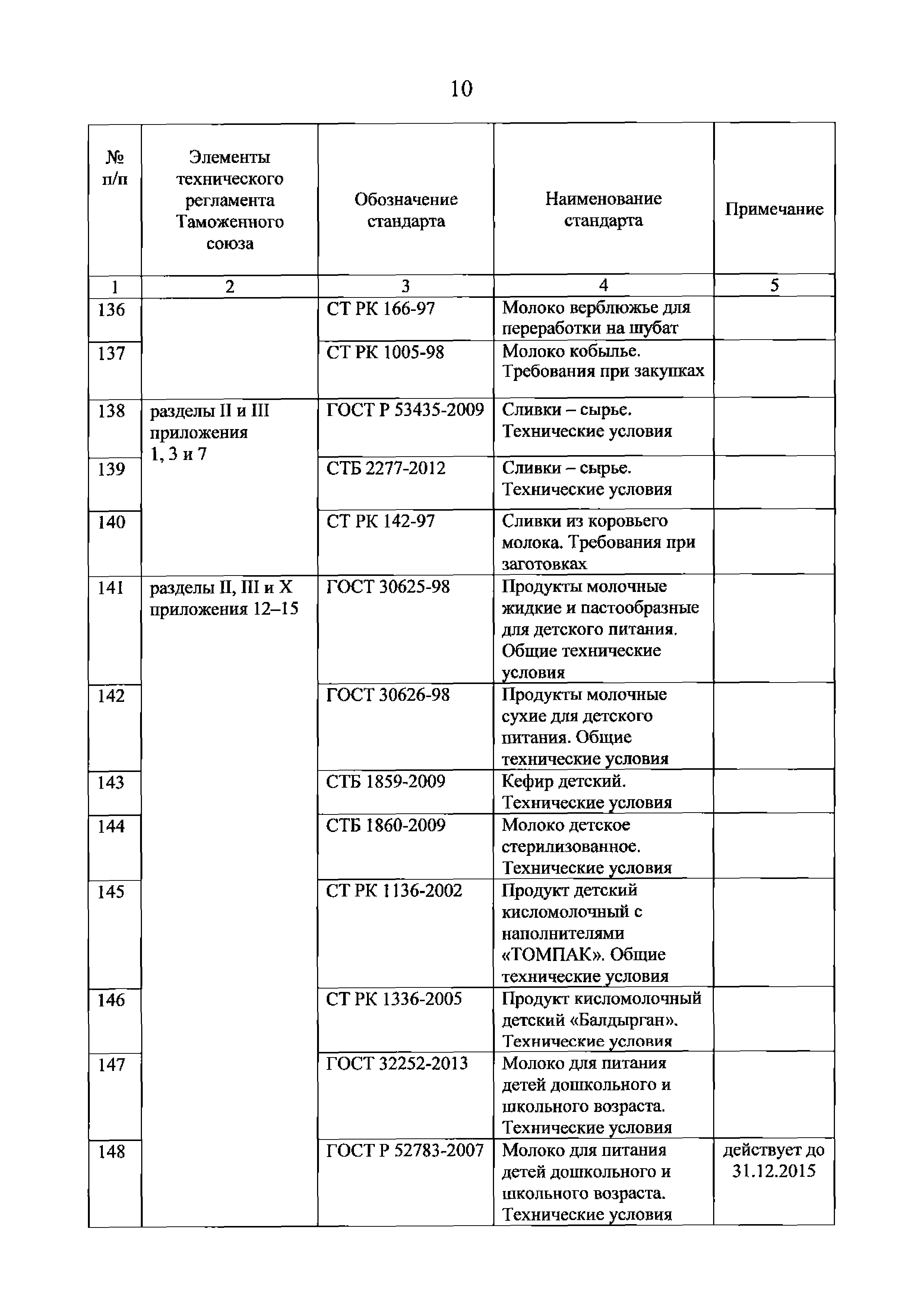 10

| № п/п | Элементы технического регламента Таможенного союза | Обозначение стандарта | Наименование стандарта | Примечание |
|---|---|---|---|---|
| 1 | 2 | 3 | 4 | 5 |
| 136 | | СТ РК 166-97 | Молоко верблюжье для переработки на шубат | |
| 137 | | СТ РК 1005-98 | Молоко кобылье. Требования при закупках | |
| 138 | разделы II и III приложения 1, 3 и 7 | ГОСТ Р 53435-2009 | Сливки – сырье. Технические условия | |
| 139 | | СТБ 2277-2012 | Сливки – сырье. Технические условия | |
| 140 | | СТ РК 142-97 | Сливки из коровьего молока. Требования при заготовках | |
| 141 | разделы II, III и X приложения 12–15 | ГОСТ 30625-98 | Продукты молочные жидкие и пастообразные для детского питания. Общие технические условия | |
| 142 | | ГОСТ 30626-98 | Продукты молочные сухие для детского питания. Общие технические условия | |
| 143 | | СТБ 1859-2009 | Кефир детский. Технические условия | |
| 144 | | СТБ 1860-2009 | Молоко детское стерилизованное. Технические условия | |
| 145 | | СТ РК 1136-2002 | Продукт детский кисломолочный с наполнителями «ТОМПАК». Общие технические условия | |
| 146 | | СТ РК 1336-2005 | Продукт кисломолочный детский «Балдырган». Технические условия | |
| 147 | | ГОСТ 32252-2013 | Молоко для питания детей дошкольного и школьного возраста. Технические условия | |
| 148 | | ГОСТ Р 52783-2007 | Молоко для питания детей дошкольного и школьного возраста. Технические условия | действует до 31.12.2015 |